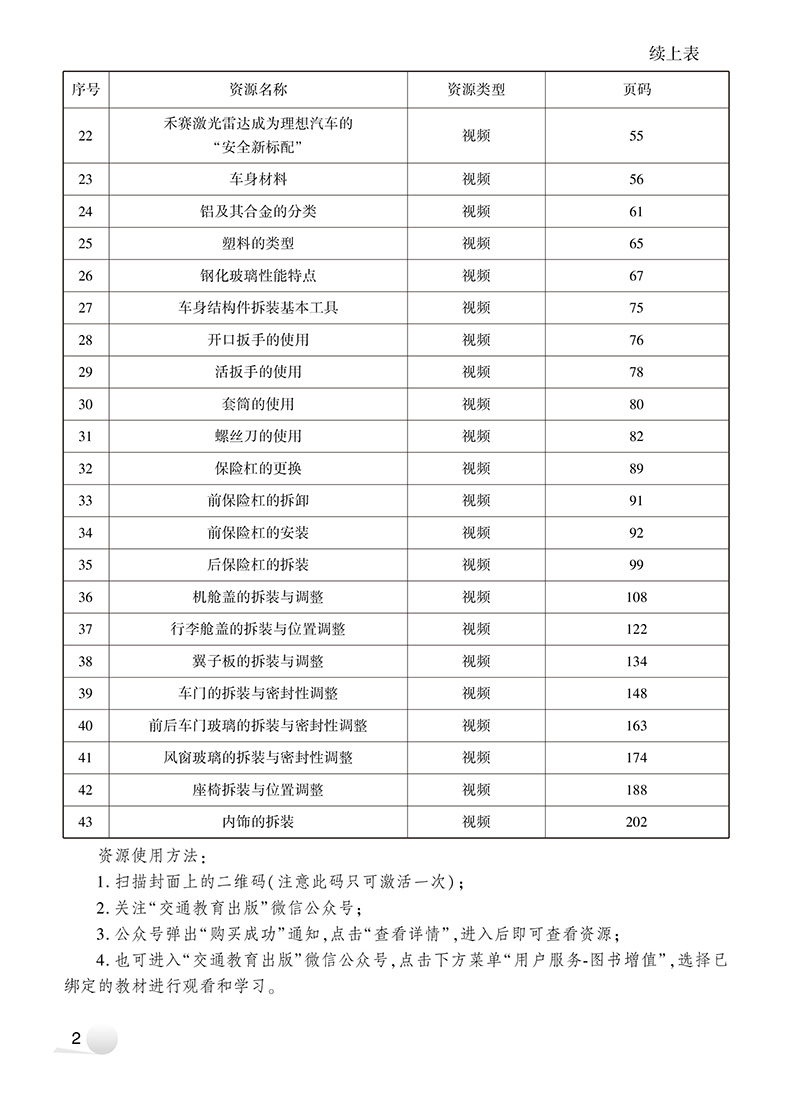 续上表

| 序号 | 资源名称 | 资源类型 | 页码 |
|---|---|---|---|
| 22 | 禾赛激光雷达成为理想汽车的“安全新标配” | 视频 | 55 |
| 23 | 车身材料 | 视频 | 56 |
| 24 | 铝及其合金的分类 | 视频 | 61 |
| 25 | 塑料的类型 | 视频 | 65 |
| 26 | 钢化玻璃性能特点 | 视频 | 67 |
| 27 | 车身结构件拆装基本工具 | 视频 | 75 |
| 28 | 开口扳手的使用 | 视频 | 76 |
| 29 | 活扳手的使用 | 视频 | 78 |
| 30 | 套筒的使用 | 视频 | 80 |
| 31 | 螺丝刀的使用 | 视频 | 82 |
| 32 | 保险杠的更换 | 视频 | 89 |
| 33 | 前保险杠的拆卸 | 视频 | 91 |
| 34 | 前保险杠的安装 | 视频 | 92 |
| 35 | 后保险杠的拆装 | 视频 | 99 |
| 36 | 机舱盖的拆装与调整 | 视频 | 108 |
| 37 | 行李舱盖的拆装与位置调整 | 视频 | 122 |
| 38 | 翼子板的拆装与调整 | 视频 | 134 |
| 39 | 车门的拆装与密封性调整 | 视频 | 148 |
| 40 | 前后车门玻璃的拆装与密封性调整 | 视频 | 163 |
| 41 | 风窗玻璃的拆装与密封性调整 | 视频 | 174 |
| 42 | 座椅拆装与位置调整 | 视频 | 188 |
| 43 | 内饰的拆装 | 视频 | 202 |

资源使用方法：

1. 扫描封面上的二维码(注意此码只可激活一次)；

2. 关注“交通教育出版”微信公众号；

3. 公众号弹出“购买成功”通知，点击“查看详情”，进入后即可查看资源；

4. 也可进入“交通教育出版”微信公众号，点击下方菜单“用户服务-图书增值”，选择已绑定的教材进行观看和学习。

2